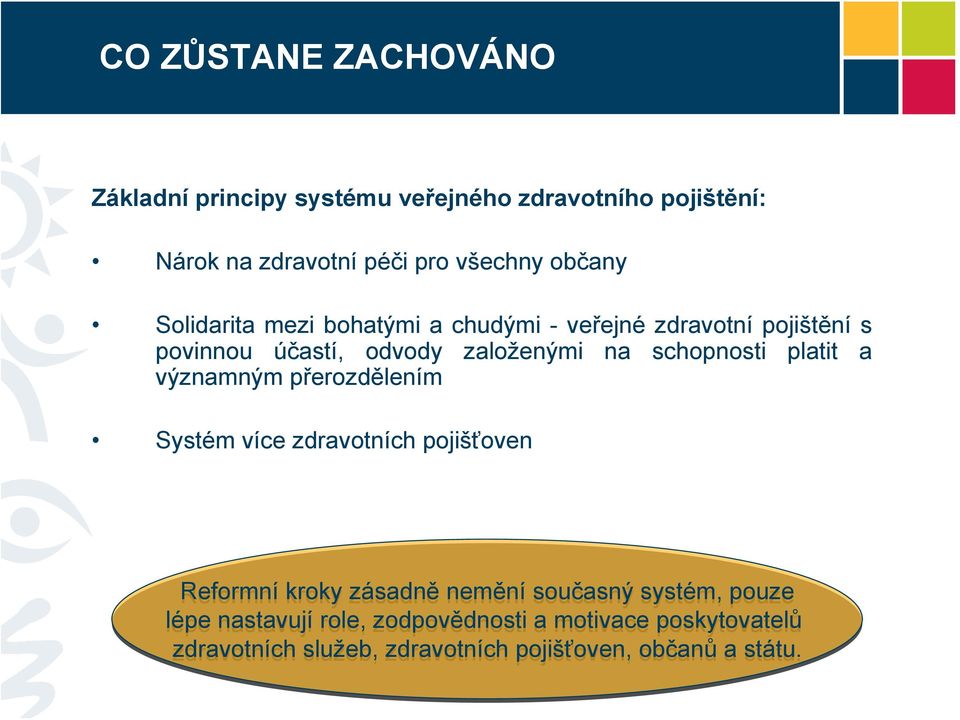 CO ZŮSTANE ZACHOVÁNO

Základní principy systému veřejného zdravotního pojištění:

• Nárok na zdravotní péči pro všechny občany

• Solidarita mezi bohatými a chudými - veřejné zdravotní pojištění s povinnou účastí, odvody založenými na schopnosti platit a významným přerozdělením

• Systém více zdravotních pojišťoven

Reformní kroky zásadně nemění současný systém, pouze lépe nastavují role, zodpovědnosti a motivace poskytovatelů zdravotních služeb, zdravotních pojišťoven, občanů a státu.